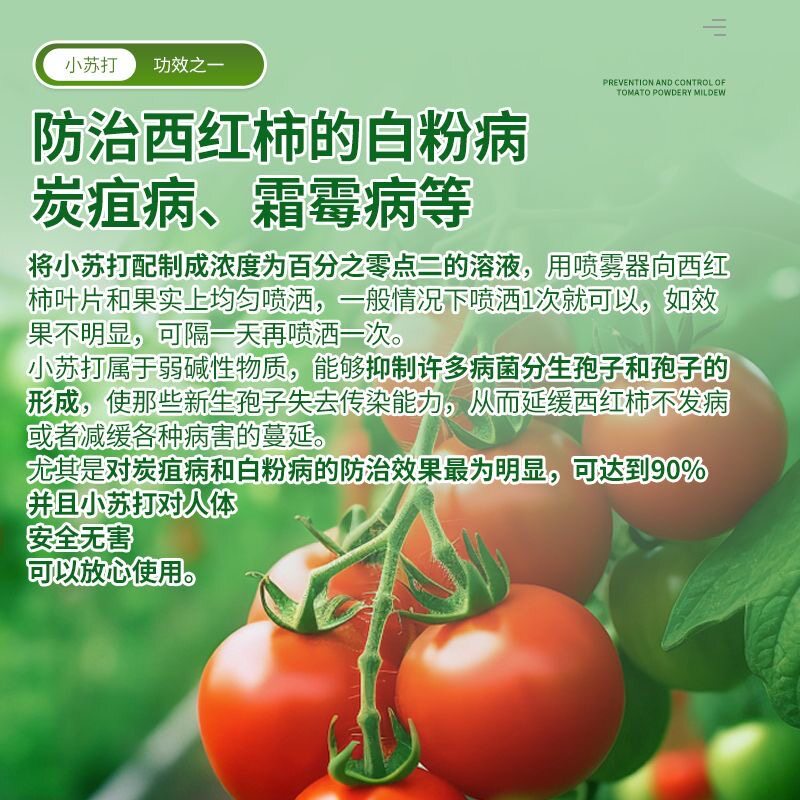 小苏打 功效之一

PREVENTION AND CONTROL OF
TOMATO POWDERY MILDEW

防治西红柿的白粉病
炭疽病、霜霉病等

将小苏打配制成浓度为百分之零点二的溶液，用喷雾器向西红柿叶片和果实上均匀喷洒，一般情况下喷洒1次就可以，如效果不明显，可隔一天再喷洒一次。

小苏打属于弱碱性物质，能够抑制许多病菌分生孢子和孢子的形成，使那些新生孢子失去传染能力，从而延缓西红柿不发病或者减缓各种病害的蔓延。

尤其是对炭疽病和白粉病的防治效果最为明显，可达到90%

并且小苏打对人体
安全无害
可以放心使用。